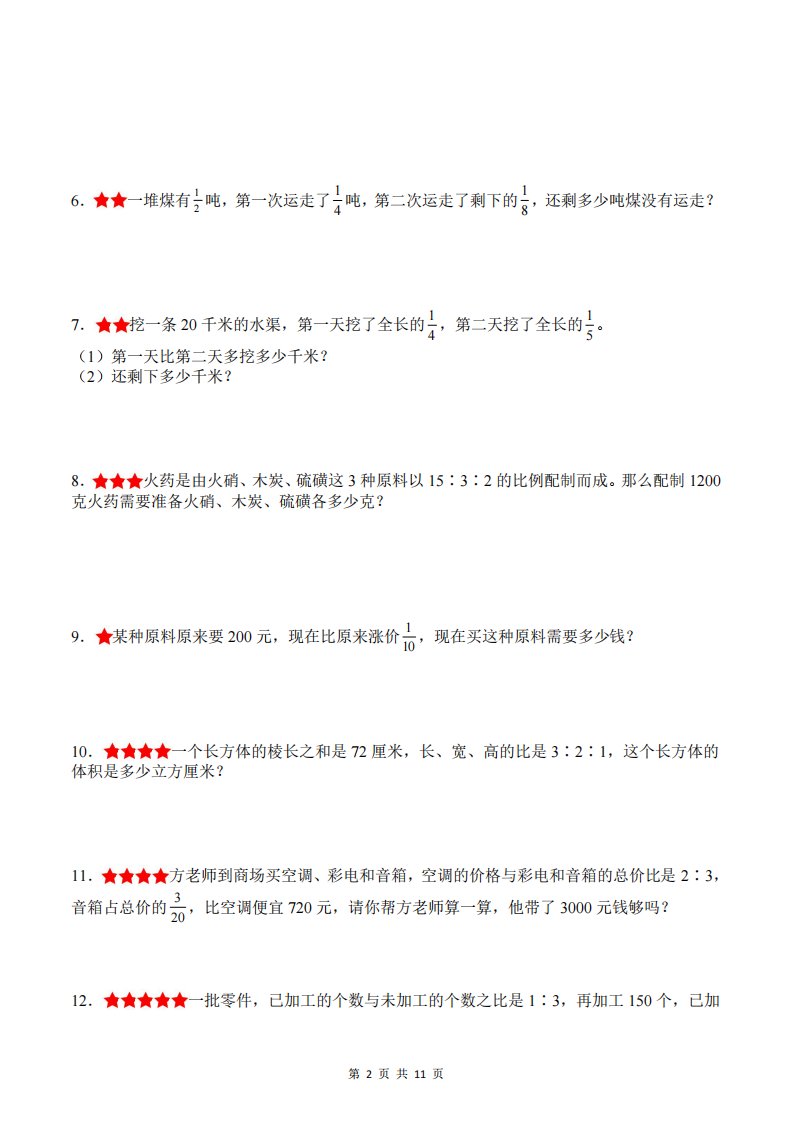 6. ★★一堆煤有$\frac{1}{2}$吨，第一次运走了$\frac{1}{4}$吨，第二次运走了剩下的$\frac{1}{8}$，还剩多少吨煤没有运走？

7. ★★挖一条 20 千米的水渠，第一天挖了全长的$\frac{1}{4}$，第二天挖了全长的$\frac{1}{5}$。
（1）第一天比第二天多挖多少千米？
（2）还剩下多少千米？

8. ★★★火药是由火硝、木炭、硫磺这 3 种原料以 15∶3∶2 的比例配制而成。那么配制 1200 克火药需要准备火硝、木炭、硫磺各多少克？

9. ★某种原料原来要 200 元，现在比原来涨价$\frac{1}{10}$，现在买这种原料需要多少钱？

10. ★★★★一个长方体的棱长之和是 72 厘米，长、宽、高的比是 3∶2∶1，这个长方体的体积是多少立方厘米？

11. ★★★★方老师到商场买空调、彩电和音箱，空调的价格与彩电和音箱的总价比是 2∶3，音箱占总价的$\frac{3}{20}$，比空调便宜 720 元，请你帮方老师算一算，他带了 3000 元钱够吗？

12. ★★★★★一批零件，已加工的个数与未加工的个数之比是 1∶3，再加工 150 个，已加

第 2 页 共 11 页